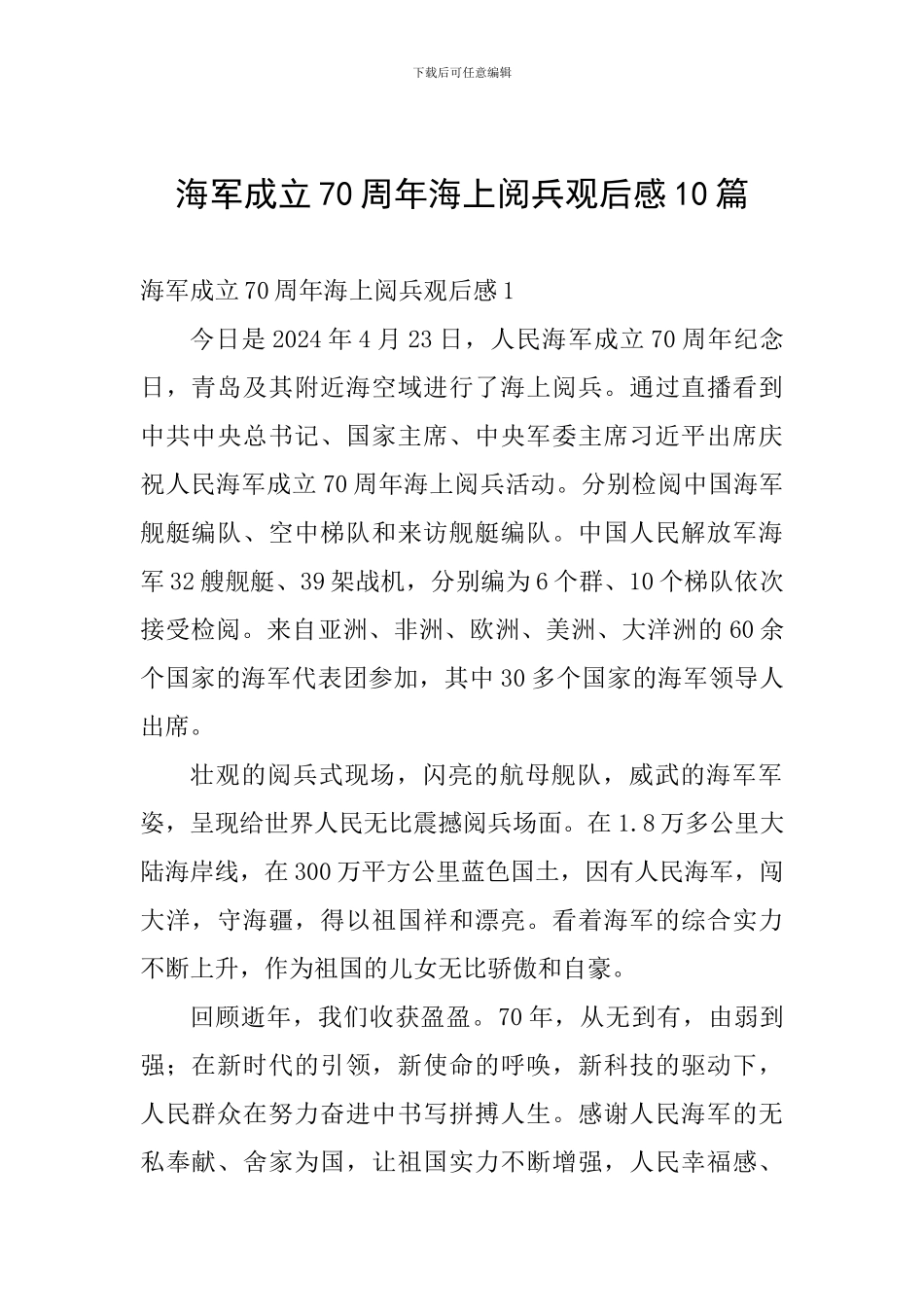 下载后可任意编辑

海军成立70周年海上阅兵观后感10篇

海军成立70周年海上阅兵观后感1

今日是2024年4月23日，人民海军成立70周年纪念日，青岛及其附近海空域进行了海上阅兵。通过直播看到中共中央总书记、国家主席、中央军委主席习近平出席庆祝人民海军成立70周年海上阅兵活动。分别检阅中国海军舰艇编队、空中梯队和来访舰艇编队。中国人民解放军海军32艘舰艇、39架战机，分别编为6个群、10个梯队依次接受检阅。来自亚洲、非洲、欧洲、美洲、大洋洲的60余个国家的海军代表团参加，其中30多个国家的海军领导人出席。

壮观的阅兵式现场，闪亮的航母舰队，威武的海军军姿，呈现给世界人民无比震撼阅兵场面。在1.8万多公里大陆海岸线，在300万平方公里蓝色国土，因有人民海军，闯大洋，守海疆，得以祖国祥和漂亮。看着海军的综合实力不断上升，作为祖国的儿女无比骄傲和自豪。

回顾逝年，我们收获盈盈。70年，从无到有，由弱到强；在新时代的引领，新使命的呼唤，新科技的驱动下，人民群众在努力奋进中书写拼搏人生。感谢人民海军的无私奉献、舍家为国，让祖国实力不断增强，人民幸福感、